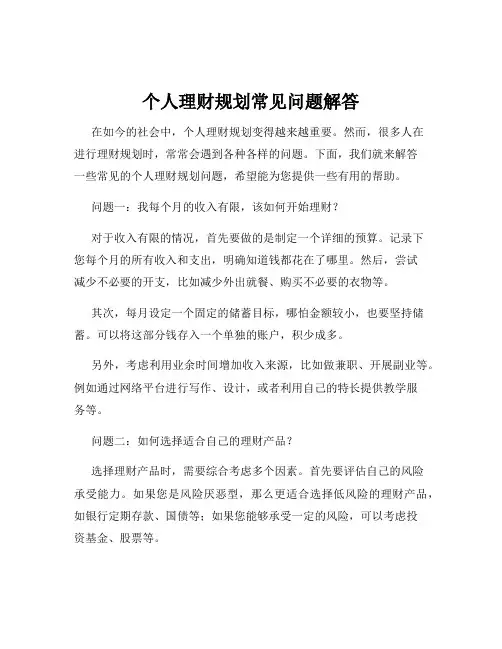 个人理财规划常见问题解答

在如今的社会中，个人理财规划变得越来越重要。然而，很多人在进行理财规划时，常常会遇到各种各样的问题。下面，我们就来解答一些常见的个人理财规划问题，希望能为您提供一些有用的帮助。

问题一：我每个月的收入有限，该如何开始理财？

对于收入有限的情况，首先要做的是制定一个详细的预算。记录下您每个月的所有收入和支出，明确知道钱都花在了哪里。然后，尝试减少不必要的开支，比如减少外出就餐、购买不必要的衣物等。

其次，每月设定一个固定的储蓄目标，哪怕金额较小，也要坚持储蓄。可以将这部分钱存入一个单独的账户，积少成多。

另外，考虑利用业余时间增加收入来源，比如做兼职、开展副业等。例如通过网络平台进行写作、设计，或者利用自己的特长提供教学服务等。

问题二：如何选择适合自己的理财产品？

选择理财产品时，需要综合考虑多个因素。首先要评估自己的风险承受能力。如果您是风险厌恶型，那么更适合选择低风险的理财产品，如银行定期存款、国债等；如果您能够承受一定的风险，可以考虑投资基金、股票等。